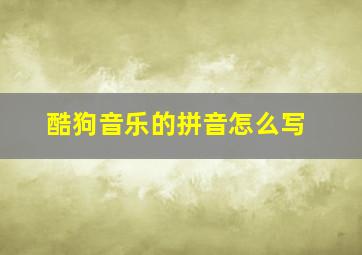 酷狗音乐的拼音怎么写